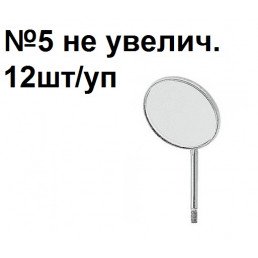 №5 не увелич.
12шт/уп